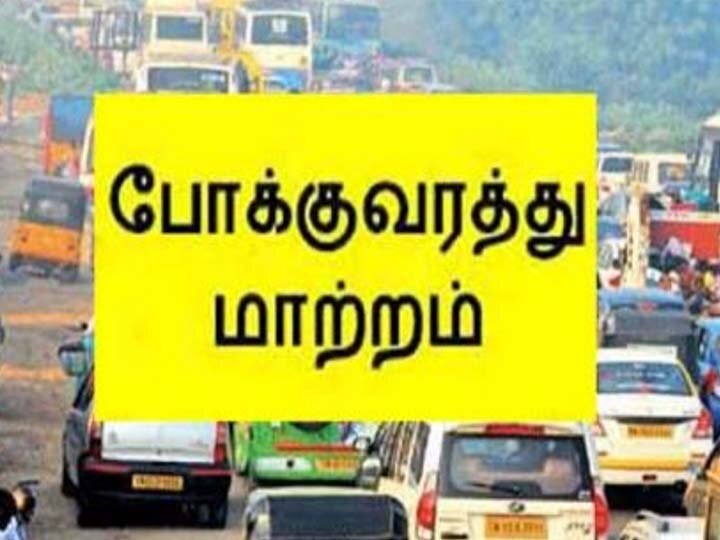 போக்குவரத்து
மாற்றம்